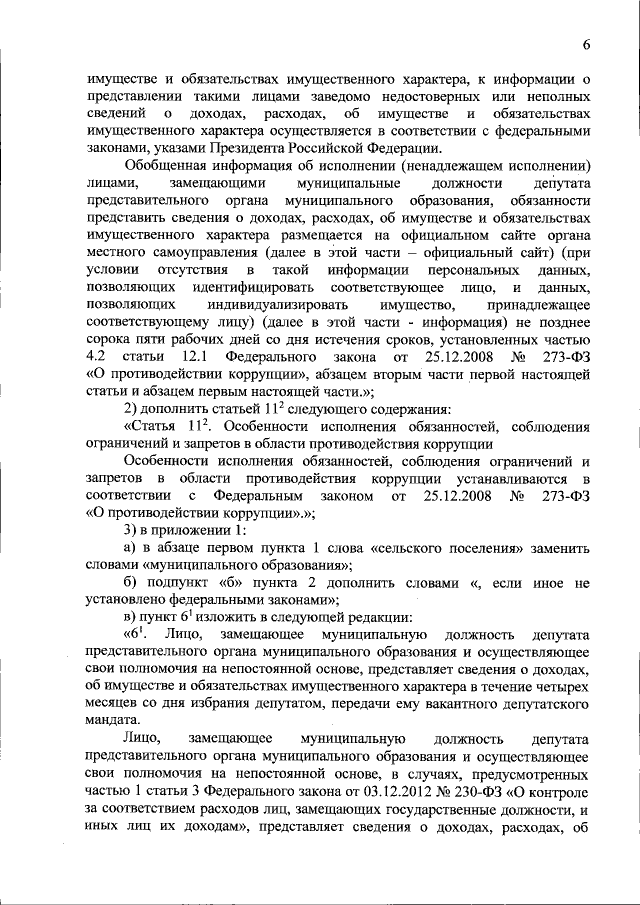 6

имуществе и обязательствах имущественного характера, к информации о представлении такими лицами заведомо недостоверных или неполных сведений о доходах, расходах, об имуществе и обязательствах имущественного характера осуществляется в соответствии с федеральными законами, указами Президента Российской Федерации.

Обобщенная информация об исполнении (ненадлежащем исполнении) лицами, замещающими муниципальные должности депутата представительного органа муниципального образования, обязанности представить сведения о доходах, расходах, об имуществе и обязательствах имущественного характера размещается на официальном сайте органа местного самоуправления (далее в этой части – официальный сайт) (при условии отсутствия в такой информации персональных данных, позволяющих идентифицировать соответствующее лицо, и данных, позволяющих индивидуализировать имущество, принадлежащее соответствующему лицу) (далее в этой части - информация) не позднее сорока пяти рабочих дней со дня истечения сроков, установленных частью 4.2 статьи 12.1 Федерального закона от 25.12.2008 № 273-ФЗ «О противодействии коррупции», абзацем вторым части первой настоящей статьи и абзацем первым настоящей части.»;

2) дополнить статьей $11^2$ следующего содержания:

«Статья $11^2$. Особенности исполнения обязанностей, соблюдения ограничений и запретов в области противодействия коррупции

Особенности исполнения обязанностей, соблюдения ограничений и запретов в области противодействия коррупции устанавливаются в соответствии с Федеральным законом от 25.12.2008 № 273-ФЗ «О противодействии коррупции».»;

3) в приложении 1:

а) в абзаце первом пункта 1 слова «сельского поселения» заменить словами «муниципального образования»;

б) подпункт «б» пункта 2 дополнить словами «, если иное не установлено федеральными законами»;

в) пункт $6^1$ изложить в следующей редакции:

«$6^1$. Лицо, замещающее муниципальную должность депутата представительного органа муниципального образования и осуществляющее свои полномочия на непостоянной основе, представляет сведения о доходах, об имуществе и обязательствах имущественного характера в течение четырех месяцев со дня избрания депутатом, передачи ему вакантного депутатского мандата.

Лицо, замещающее муниципальную должность депутата представительного органа муниципального образования и осуществляющее свои полномочия на непостоянной основе, в случаях, предусмотренных частью 1 статьи 3 Федерального закона от 03.12.2012 № 230-ФЗ «О контроле за соответствием расходов лиц, замещающих государственные должности, и иных лиц их доходам», представляет сведения о доходах, расходах, об